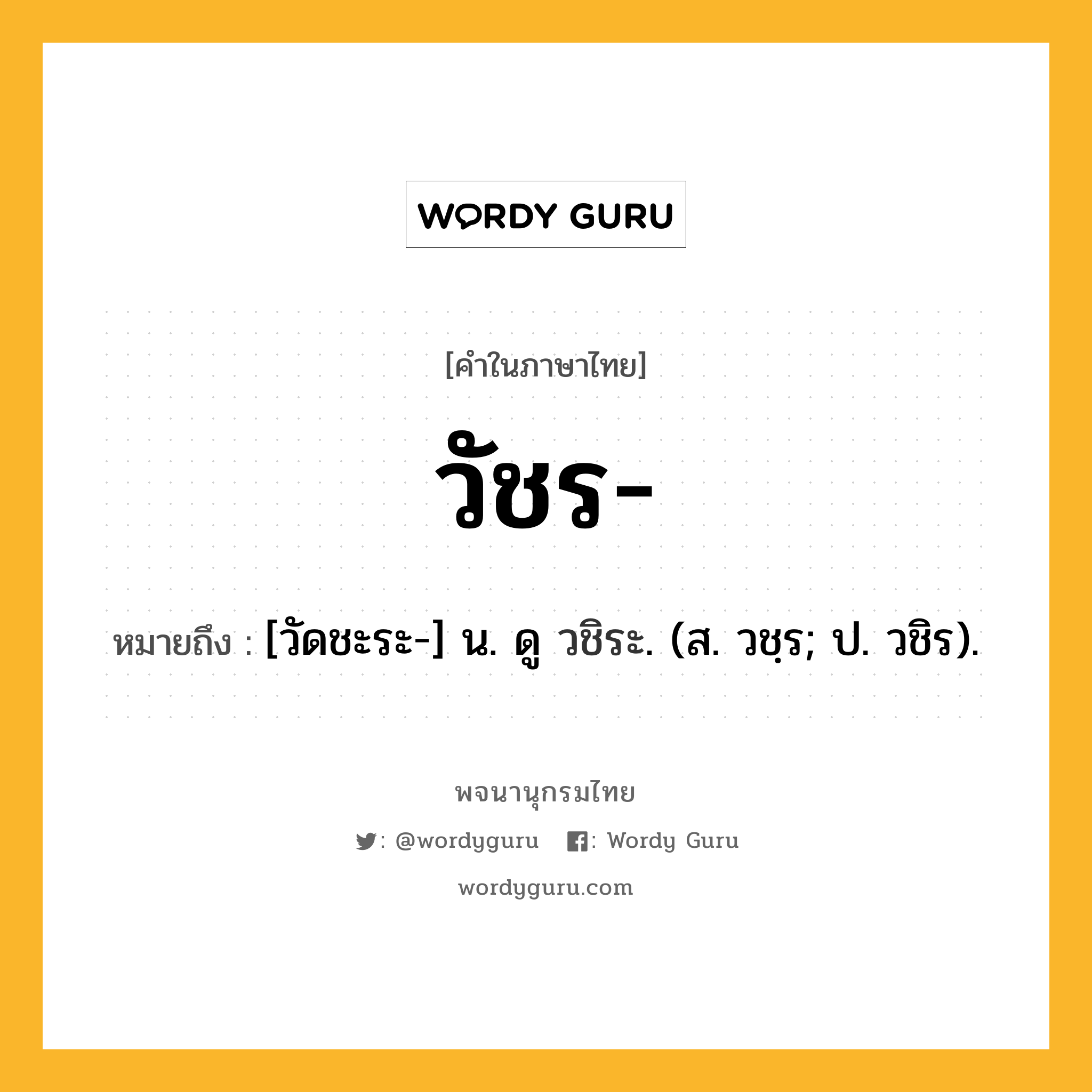 WORDY GURU

[คำในภาษาไทย]

วัชร-

หมายถึง : [วัดชะระ-] น. ดู วชิระ. (ส. วชฺร; ป. วชิร).

พจนานุกรมไทย

: @wordyguru : Wordy Guru

wordyguru.com